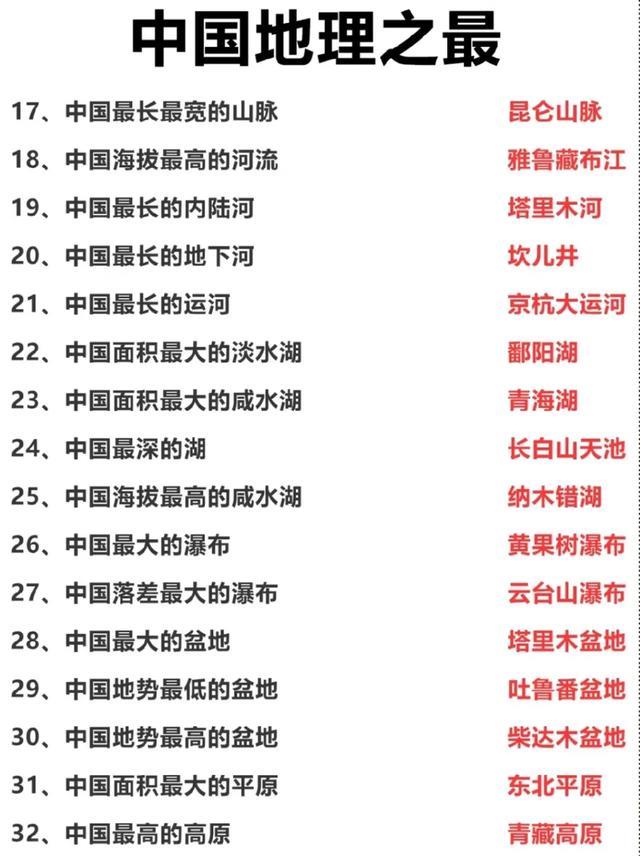 中国地理之最

17、中国最长最宽的山脉 昆仑山脉

18、中国海拔最高的河流 雅鲁藏布江

19、中国最长的内陆河 塔里木河

20、中国最长的地下河 坎儿井

21、中国最长的运河 京杭大运河

22、中国面积最大的淡水湖 鄱阳湖

23、中国面积最大的咸水湖 青海湖

24、中国最深的湖 长白山天池

25、中国海拔最高的咸水湖 纳木错湖

26、中国最大的瀑布 黄果树瀑布

27、中国落差最大的瀑布 云台山瀑布

28、中国最大的盆地 塔里木盆地

29、中国地势最低的盆地 吐鲁番盆地

30、中国地势最高的盆地 柴达木盆地

31、中国面积最大的平原 东北平原

32、中国最高的高原 青藏高原